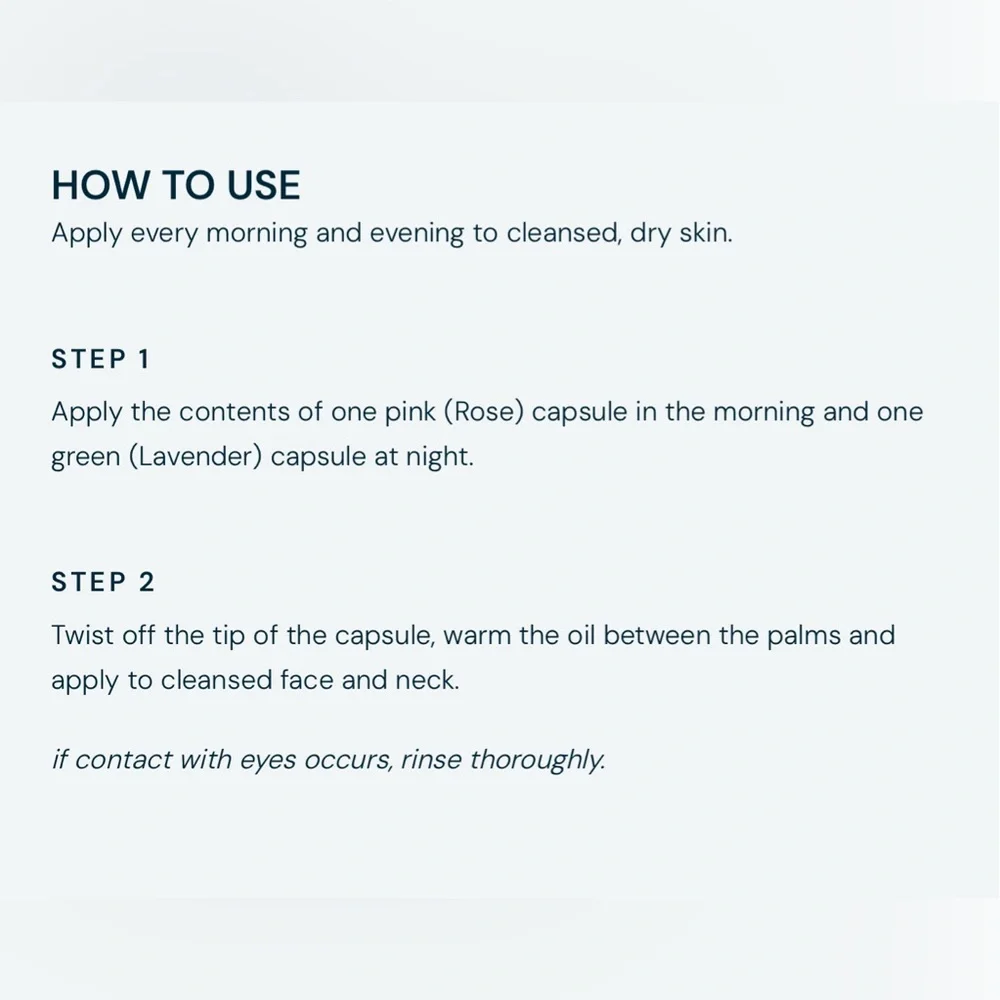 HOW TO USE
Apply every morning and evening to cleansed, dry skin.

STEP 1
Apply the contents of one pink (Rose) capsule in the morning and one green (Lavender) capsule at night.

STEP 2
Twist off the tip of the capsule, warm the oil between the palms and apply to cleansed face and neck.

if contact with eyes occurs, rinse thoroughly.